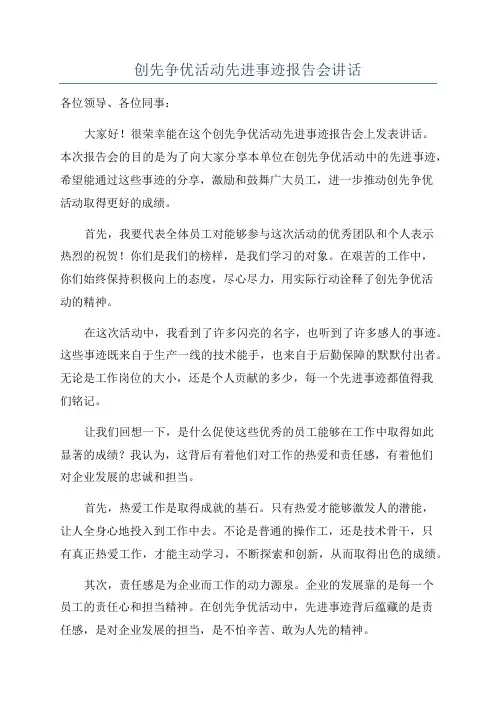 创先争优活动先进事迹报告会讲话

各位领导、各位同事：

大家好！很荣幸能在这个创先争优活动先进事迹报告会上发表讲话。本次报告会的目的是为了向大家分享本单位在创先争优活动中的先进事迹，希望能通过这些事迹的分享，激励和鼓舞广大员工，进一步推动创先争优活动取得更好的成绩。

首先，我要代表全体员工对能够参与这次活动的优秀团队和个人表示热烈的祝贺！你们是我们的榜样，是我们学习的对象。在艰苦的工作中，你们始终保持积极向上的态度，尽心尽力，用实际行动诠释了创先争优活动的精神。

在这次活动中，我看到了许多闪亮的名字，也听到了许多感人的事迹。这些事迹既来自于生产一线的技术能手，也来自于后勤保障的默默付出者。无论是工作岗位的大小，还是个人贡献的多少，每一个先进事迹都值得我们铭记。

让我们回想一下，是什么促使这些优秀的员工能够在工作中取得如此显著的成绩？我认为，这背后有着他们对工作的热爱和责任感，有着他们对企业发展的忠诚和担当。

首先，热爱工作是取得成就的基石。只有热爱才能够激发人的潜能，让人全身心地投入到工作中去。不论是普通的操作工，还是技术骨干，只有真正热爱工作，才能主动学习，不断探索和创新，从而取得出色的成绩。

其次，责任感是为企业而工作的动力源泉。企业的发展靠的是每一个员工的责任心和担当精神。在创先争优活动中，先进事迹背后蕴藏的是责任感，是对企业发展的担当，是不怕辛苦、敢为人先的精神。